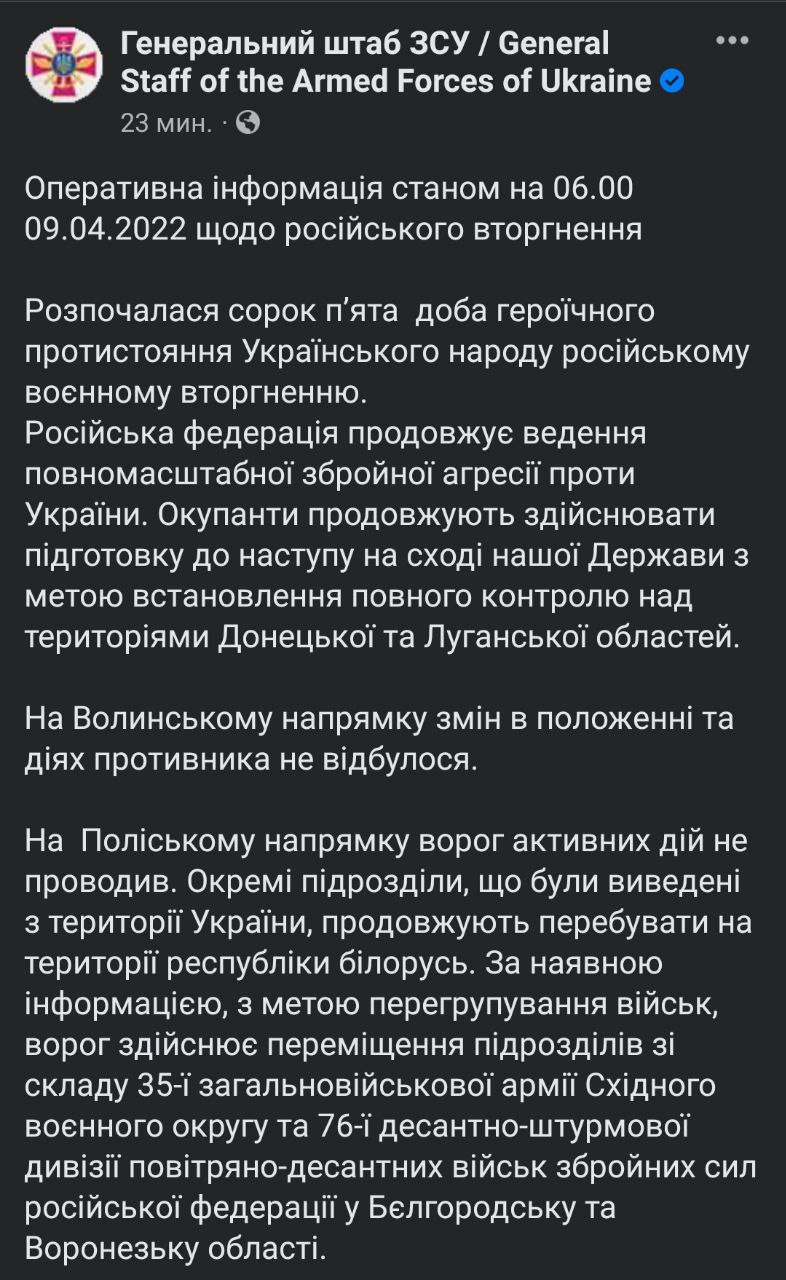 Генеральний штаб ЗСУ / General Staff of the Armed Forces of Ukraine

23 мин. ·

Оперативна інформація станом на 06.00 09.04.2022 щодо російського вторгнення

Розпочалася сорок п'ята  доба героїчного протистояння Українського народу російському воєнному вторгненню.
Російська федерація продовжує ведення повномасштабної збройної агресії проти України. Окупанти продовжують здійснювати підготовку до наступу на сході нашої Держави з метою встановлення повного контролю над територіями Донецької та Луганської областей.

На Волинському напрямку змін в положенні та діях противника не відбулося.

На  Поліському напрямку ворог активних дій не проводив. Окремі підрозділи, що були виведені з території України, продовжують перебувати на території республіки білорусь. За наявною інформацією, з метою перегрупування військ, ворог здійснює переміщення підрозділів зі складу 35-ї загальновійськової армії Східного воєнного округу та 76-ї десантно-штурмової дивізії повітряно-десантних військ збройних сил російської федерації у Бєлгородську та Воронезьку області.